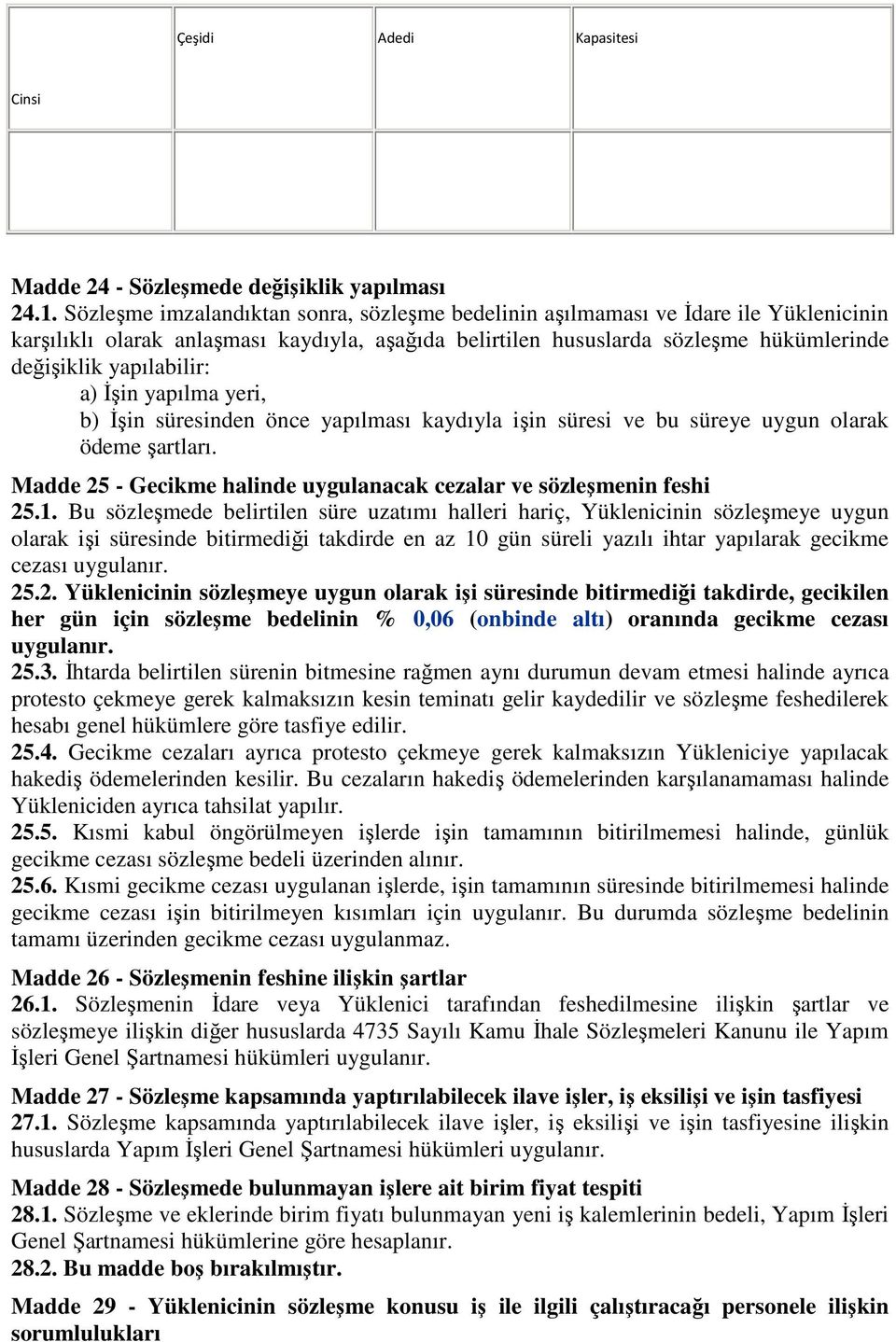 | Cinsi | Çeşidi | Adedi | Kapasitesi |
|---|---|---|---|
| | | | |

Madde 24 - Sözleşmede değişiklik yapılması
24.1. Sözleşme imzalandıktan sonra, sözleşme bedelinin aşılmaması ve İdare ile Yüklenicinin karşılıklı olarak anlaşması kaydıyla, aşağıda belirtilen hususlarda sözleşme hükümlerinde değişiklik yapılabilir:
a) İşin yapılma yeri,
b) İşin süresinden önce yapılması kaydıyla işin süresi ve bu süreye uygun olarak ödeme şartları.

Madde 25 - Gecikme halinde uygulanacak cezalar ve sözleşmenin feshi
25.1. Bu sözleşmede belirtilen süre uzatımı halleri hariç, Yüklenicinin sözleşmeye uygun olarak işi süresinde bitirmediği takdirde en az 10 gün süreli yazılı ihtar yapılarak gecikme cezası uygulanır.
25.2. Yüklenicinin sözleşmeye uygun olarak işi süresinde bitirmediği takdirde, gecikilen her gün için sözleşme bedelinin % 0,06 (onbinde altı) oranında gecikme cezası uygulanır.
25.3. İhtarda belirtilen sürenin bitmesine rağmen aynı durumun devam etmesi halinde ayrıca protesto çekmeye gerek kalmaksızın kesin teminatı gelir kaydedilir ve sözleşme feshedilerek hesabı genel hükümlere göre tasfiye edilir.
25.4. Gecikme cezaları ayrıca protesto çekmeye gerek kalmaksızın Yükleniciye yapılacak hakediş ödemelerinden kesilir. Bu cezaların hakediş ödemelerinden karşılanamaması halinde Yükleniciden ayrıca tahsilat yapılır.
25.5. Kısmi kabul öngörülmeyen işlerde işin tamamının bitirilmemesi halinde, günlük gecikme cezası sözleşme bedeli üzerinden alınır.
25.6. Kısmi gecikme cezası uygulanan işlerde, işin tamamının süresinde bitirilmemesi halinde gecikme cezası işin bitirilmeyen kısımları için uygulanır. Bu durumda sözleşme bedelinin tamamı üzerinden gecikme cezası uygulanmaz.

Madde 26 - Sözleşmenin feshine ilişkin şartlar
26.1. Sözleşmenin İdare veya Yüklenici tarafından feshedilmesine ilişkin şartlar ve sözleşmeye ilişkin diğer hususlarda 4735 Sayılı Kamu İhale Sözleşmeleri Kanunu ile Yapım İşleri Genel Şartnamesi hükümleri uygulanır.

Madde 27 - Sözleşme kapsamında yaptırılabilecek ilave işler, iş eksilişi ve işin tasfiyesi
27.1. Sözleşme kapsamında yaptırılabilecek ilave işler, iş eksilişi ve işin tasfiyesine ilişkin hususlarda Yapım İşleri Genel Şartnamesi hükümleri uygulanır.

Madde 28 - Sözleşmede bulunmayan işlere ait birim fiyat tespiti
28.1. Sözleşme ve eklerinde birim fiyatı bulunmayan yeni iş kalemlerinin bedeli, Yapım İşleri Genel Şartnamesi hükümlerine göre hesaplanır.
28.2. Bu madde boş bırakılmıştır.

Madde 29 - Yüklenicinin sözleşme konusu iş ile ilgili çalıştıracağı personele ilişkin sorumlulukları